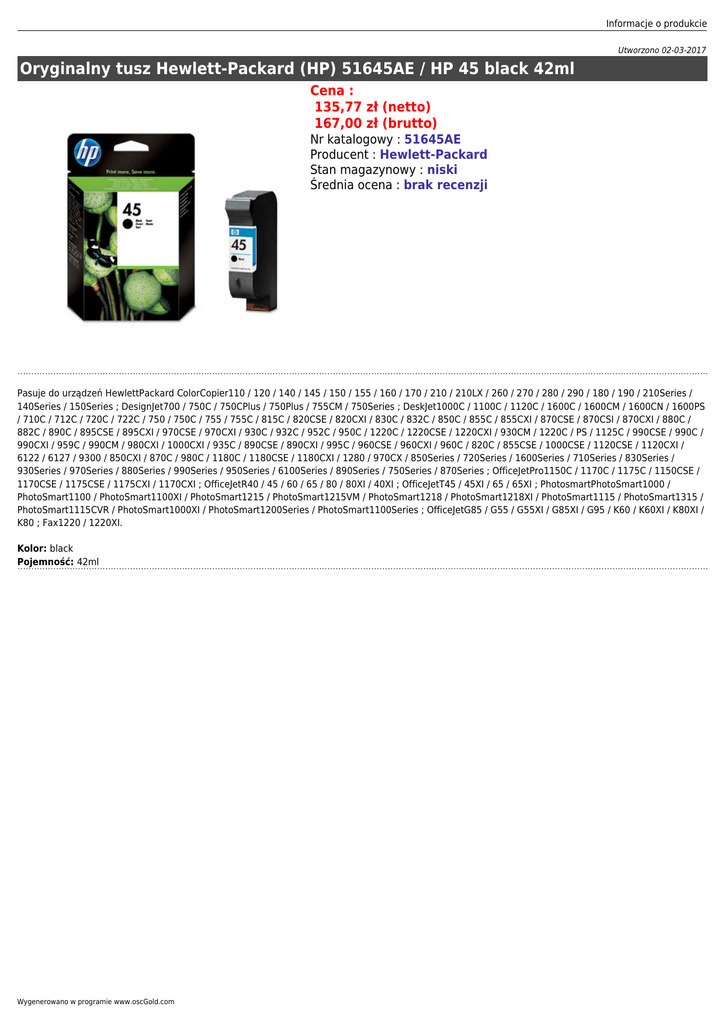 Informacje o produkcie

Utworzono 02-03-2017

Oryginalny tusz Hewlett-Packard (HP) 51645AE / HP 45 black 42ml

Cena :
135,77 zł (netto)
167,00 zł (brutto)
Nr katalogowy : 51645AE
Producent : Hewlett-Packard
Stan magazynowy : niski
Średnia ocena : brak recenzji

Pasuje do urządzeń HewlettPackard ColorCopier110 / 120 / 140 / 145 / 150 / 155 / 160 / 170 / 210 / 210LX / 260 / 270 / 280 / 290 / 180 / 190 / 210Series / 140Series / 150Series ; DesignJet700 / 750C / 750CPlus / 750Plus / 755CM / 750Series ; DeskJet1000C / 1100C / 1120C / 1600C / 1600CM / 1600CN / 1600PS / 710C / 712C / 720C / 722C / 750 / 750C / 755 / 755C / 815C / 820CSE / 820CXI / 830C / 832C / 850C / 855C / 855CXI / 870CSE / 870CSI / 870CXI / 880C / 882C / 890C / 895CSE / 895CXI / 970CSE / 970CXI / 930C / 932C / 952C / 950C / 1220C / 1220CSE / 1220CXI / 930CM / 1220C / PS / 1125C / 990CSE / 990C / 990CXI / 959C / 990CM / 980CXI / 1000CXI / 935C / 890CSE / 890CXI / 995C / 960CSE / 960CXI / 960C / 820C / 855CSE / 1000CSE / 1120CSE / 1120CXI / 6122 / 6127 / 9300 / 850CXI / 870C / 980C / 1180C / 1180CSE / 1180CXI / 1280 / 970CX / 850Series / 720Series / 1600Series / 710Series / 830Series / 930Series / 970Series / 880Series / 990Series / 950Series / 6100Series / 890Series / 750Series / 870Series ; OfficeJetPro1150C / 1170C / 1175C / 1150CSE / 1170CSE / 1175CSE / 1175CXI / 1170CXI ; OfficeJetR40 / 45 / 60 / 65 / 80 / 80XI / 40XI ; OfficeJetT45 / 45XI / 65 / 65XI ; PhotosmartPhotoSmart1000 / PhotoSmart1100 / PhotoSmart1100XI / PhotoSmart1215 / PhotoSmart1215VM / PhotoSmart1218 / PhotoSmart1218XI / PhotoSmart1115 / PhotoSmart1315 / PhotoSmart1115CVR / PhotoSmart1000XI / PhotoSmart1200Series / PhotoSmart1100Series ; OfficeJetG85 / G55 / G55XI / G85XI / G95 / K60 / K60XI / K80XI / K80 ; Fax1220 / 1220XI.

Kolor: black
Pojemność: 42ml

Wygenerowano w programie www.oscGold.com